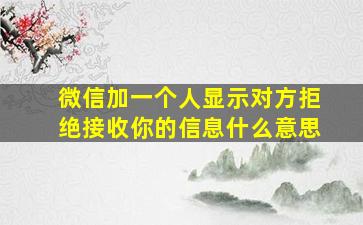 微信加一个人显示对方拒绝接收你的信息什么意思